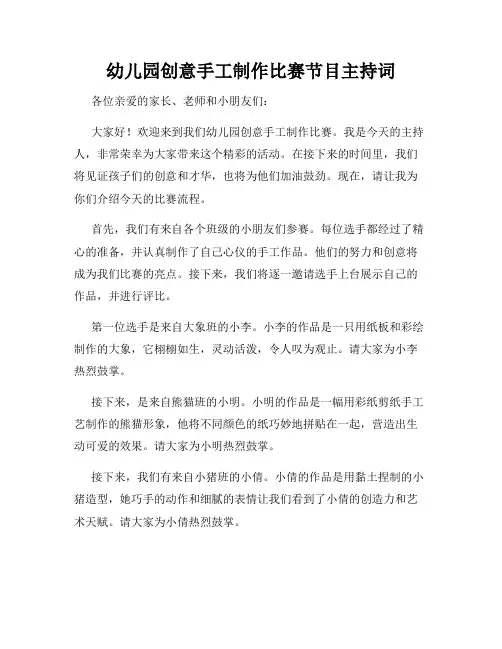 幼儿园创意手工制作比赛节目主持词

各位亲爱的家长、老师和小朋友们：

大家好！欢迎来到我们幼儿园创意手工制作比赛。我是今天的主持人，非常荣幸为大家带来这个精彩的活动。在接下来的时间里，我们将见证孩子们的创意和才华，也将为他们加油鼓劲。现在，请让我为你们介绍今天的比赛流程。

首先，我们有来自各个班级的小朋友们参赛。每位选手都经过了精心的准备，并认真制作了自己心仪的手工作品。他们的努力和创意将成为我们比赛的亮点。接下来，我们将逐一邀请选手上台展示自己的作品，并进行评比。

第一位选手是来自大象班的小李。小李的作品是一只用纸板和彩绘制作的大象，它栩栩如生，灵动活泼，令人叹为观止。请大家为小李热烈鼓掌。

接下来，是来自熊猫班的小明。小明的作品是一幅用彩纸剪纸手工艺制作的熊猫形象，他将不同颜色的纸巧妙地拼贴在一起，营造出生动可爱的效果。请大家为小明热烈鼓掌。

接下来，我们有来自小猪班的小倩。小倩的作品是用黏土捏制的小猪造型，她巧手的动作和细腻的表情让我们看到了小倩的创造力和艺术天赋。请大家为小倩热烈鼓掌。